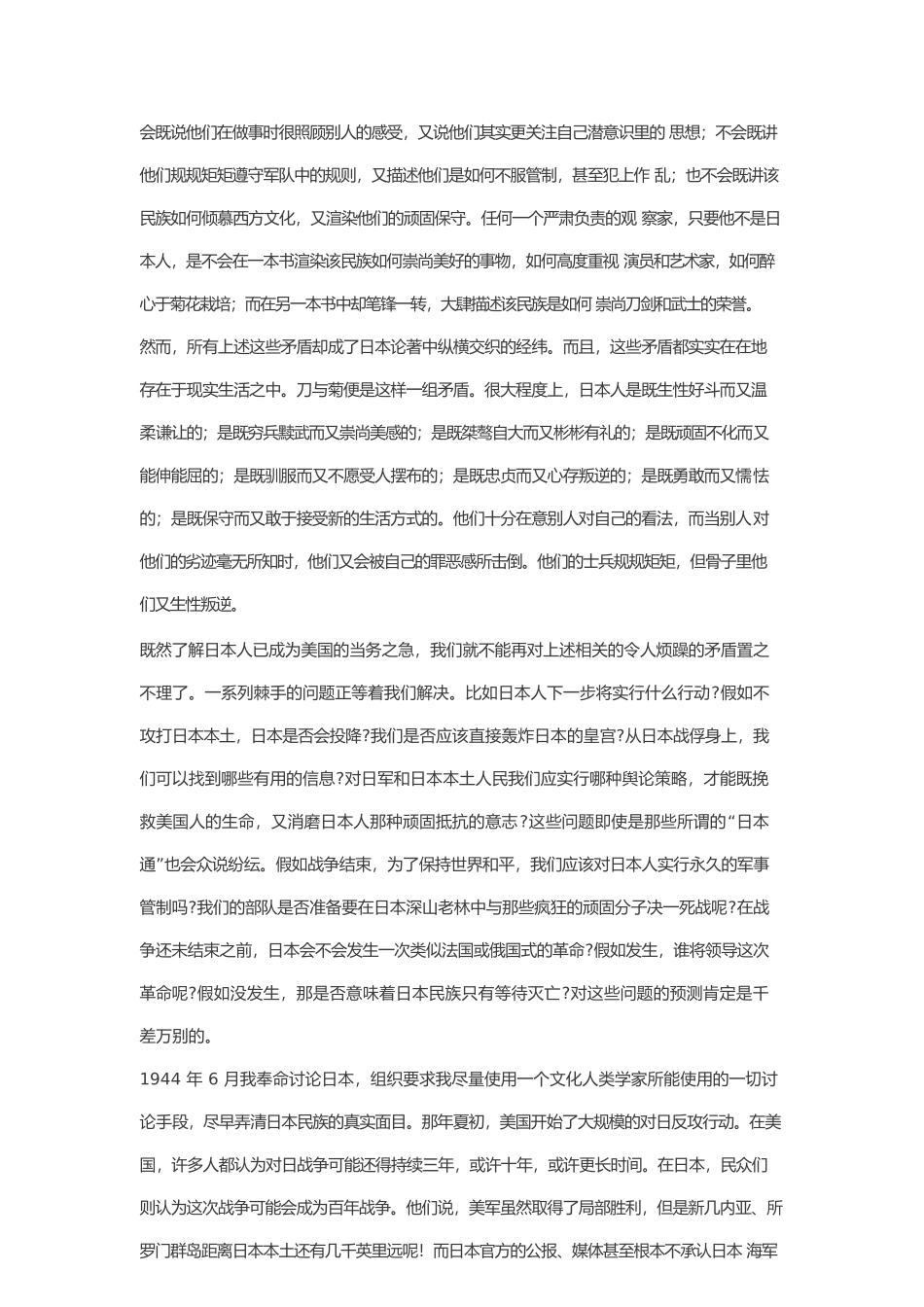 会既说他们在做事时很照顾别人的感受，又说他们其实更关注自己潜意识里的 思想；不会既讲他们规规矩矩遵守军队中的规则，又描述他们是如何不服管制，甚至犯上作 乱；也不会既讲该民族如何倾慕西方文化，又渲染他们的顽固保守。任何一个严肃负责的观 察家，只要他不是日本人，是不会在一本书渲染该民族如何崇尚美好的事物，如何高度重视 演员和艺术家，如何醉心于菊花栽培；而在另一本书中却笔锋一转，大肆描述该民族是如何 崇尚刀剑和武士的荣誉。

然而，所有上述这些矛盾却成了日本论著中纵横交织的经纬。而且，这些矛盾都实实在在地存在于现实生活之中。刀与菊便是这样一组矛盾。很大程度上，日本人是既生性好斗而又温柔谦让的；是既穷兵黩武而又崇尚美感的；是既桀骜自大而又彬彬有礼的；是既顽固不化而又能伸能屈的；是既驯服而又不愿受人摆布的；是既忠贞而又心存叛逆的；是既勇敢而又懦怯的；是既保守而又敢于接受新的生活方式的。他们十分在意别人对自己的看法，而当别人对他们的劣迹毫无所知时，他们又会被自己的罪恶感所击倒。他们的士兵规规矩矩，但骨子里他们又生性叛逆。

既然了解日本人已成为美国的当务之急，我们就不能再对上述相关的令人烦躁的矛盾置之不理了。一系列棘手的问题正等着我们解决。比如日本人下一步将实行什么行动?假如不攻打日本本土，日本是否会投降?我们是否应该直接轰炸日本的皇宫?从日本战俘身上，我们可以找到哪些有用的信息?对日军和日本本土人民我们应实行哪种舆论策略，才能既挽救美国人的生命，又消磨日本人那种顽固抵抗的意志?这些问题即使是那些所谓的“日本通”也会众说纷纭。假如战争结束，为了保持世界和平，我们应该对日本人实行永久的军事管制吗?我们的部队是否准备要在日本深山老林中与那些疯狂的顽固分子决一死战呢?在战争还未结束之前，日本会不会发生一次类似法国或俄国式的革命?假如发生，谁将领导这次革命呢?假如没发生，那是否意味着日本民族只有等待灭亡?对这些问题的预测肯定是千差万别的。

1944 年 6 月我奉命讨论日本，组织要求我尽量使用一个文化人类学家所能使用的一切讨论手段，尽早弄清日本民族的真实面目。那年夏初，美国开始了大规模的对日反攻行动。在美国，许多人都认为对日战争可能还得持续三年，或许十年，或许更长时间。在日本，民众们则认为这次战争可能会成为百年战争。他们说，美军虽然取得了局部胜利，但是新几内亚、所罗门群岛距离日本本土还有几千英里远呢！而日本官方的公报、媒体甚至根本不承认日本 海军